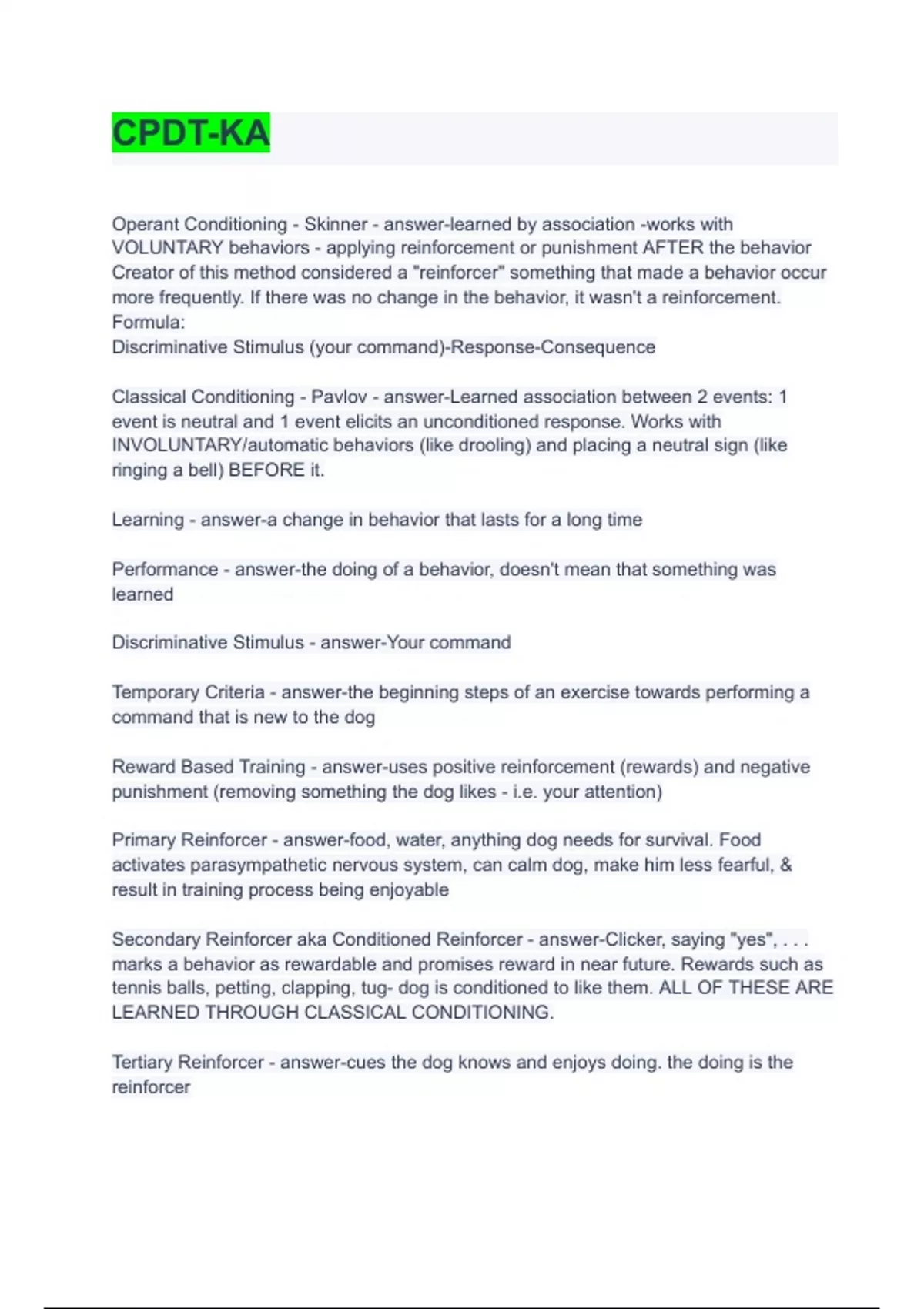 CPDT-KA

Operant Conditioning - Skinner - answer-learned by association -works with VOLUNTARY behaviors - applying reinforcement or punishment AFTER the behavior Creator of this method considered a "reinforcer" something that made a behavior occur more frequently. If there was no change in the behavior, it wasn't a reinforcement. Formula:
Discriminative Stimulus (your command)-Response-Consequence

Classical Conditioning - Pavlov - answer-Learned association between 2 events: 1 event is neutral and 1 event elicits an unconditioned response. Works with INVOLUNTARY/automatic behaviors (like drooling) and placing a neutral sign (like ringing a bell) BEFORE it.

Learning - answer-a change in behavior that lasts for a long time

Performance - answer-the doing of a behavior, doesn't mean that something was learned

Discriminative Stimulus - answer-Your command

Temporary Criteria - answer-the beginning steps of an exercise towards performing a command that is new to the dog

Reward Based Training - answer-uses positive reinforcement (rewards) and negative punishment (removing something the dog likes - i.e. your attention)

Primary Reinforcer - answer-food, water, anything dog needs for survival. Food activates parasympathetic nervous system, can calm dog, make him less fearful, & result in training process being enjoyable

Secondary Reinforcer aka Conditioned Reinforcer - answer-Clicker, saying "yes", . . . marks a behavior as rewardable and promises reward in near future. Rewards such as tennis balls, petting, clapping, tug- dog is conditioned to like them. ALL OF THESE ARE LEARNED THROUGH CLASSICAL CONDITIONING.

Tertiary Reinforcer - answer-cues the dog knows and enjoys doing. the doing is the reinforcer